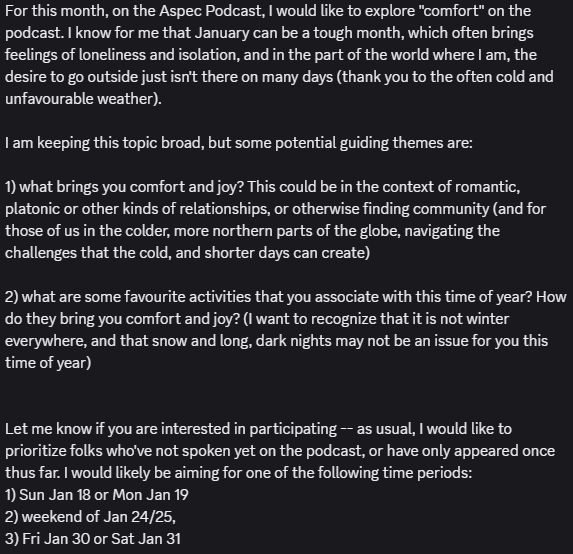 For this month, on the Aspec Podcast, I would like to explore "comfort" on the podcast. I know for me that January can be a tough month, which often brings feelings of loneliness and isolation, and in the part of the world where I am, the desire to go outside just isn't there on many days (thank you to the often cold and unfavourable weather).

I am keeping this topic broad, but some potential guiding themes are:

1) what brings you comfort and joy? This could be in the context of romantic, platonic or other kinds of relationships, or otherwise finding community (and for those of us in the colder, more northern parts of the globe, navigating the challenges that the cold, and shorter days can create)

2) what are some favourite activities that you associate with this time of year? How do they bring you comfort and joy? (I want to recognize that it is not winter everywhere, and that snow and long, dark nights may not be an issue for you this time of year)

Let me know if you are interested in participating -- as usual, I would like to prioritize folks who've not spoken yet on the podcast, or have only appeared once thus far. I would likely be aiming for one of the following time periods:
1) Sun Jan 18 or Mon Jan 19
2) weekend of Jan 24/25,
3) Fri Jan 30 or Sat Jan 31